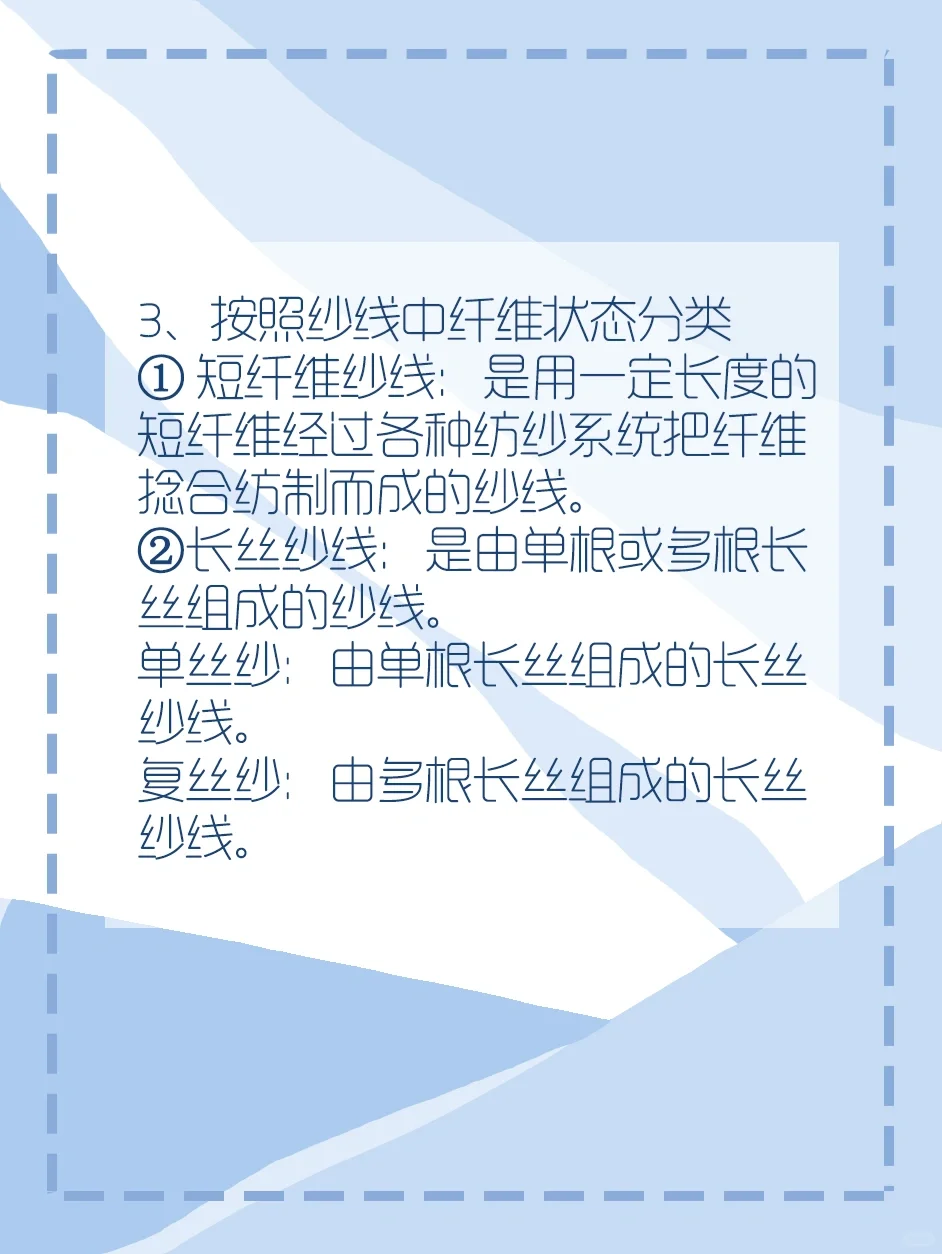 3、按照纱线中纤维状态分类
① 短纤维纱线：是用一定长度的短纤维经过各种纺纱系统把纤维捻合纺制而成的纱线。
②长丝纱线：是由单根或多根长丝组成的纱线。
单丝纱：由单根长丝组成的长丝纱线。
复丝纱：由多根长丝组成的长丝纱线。